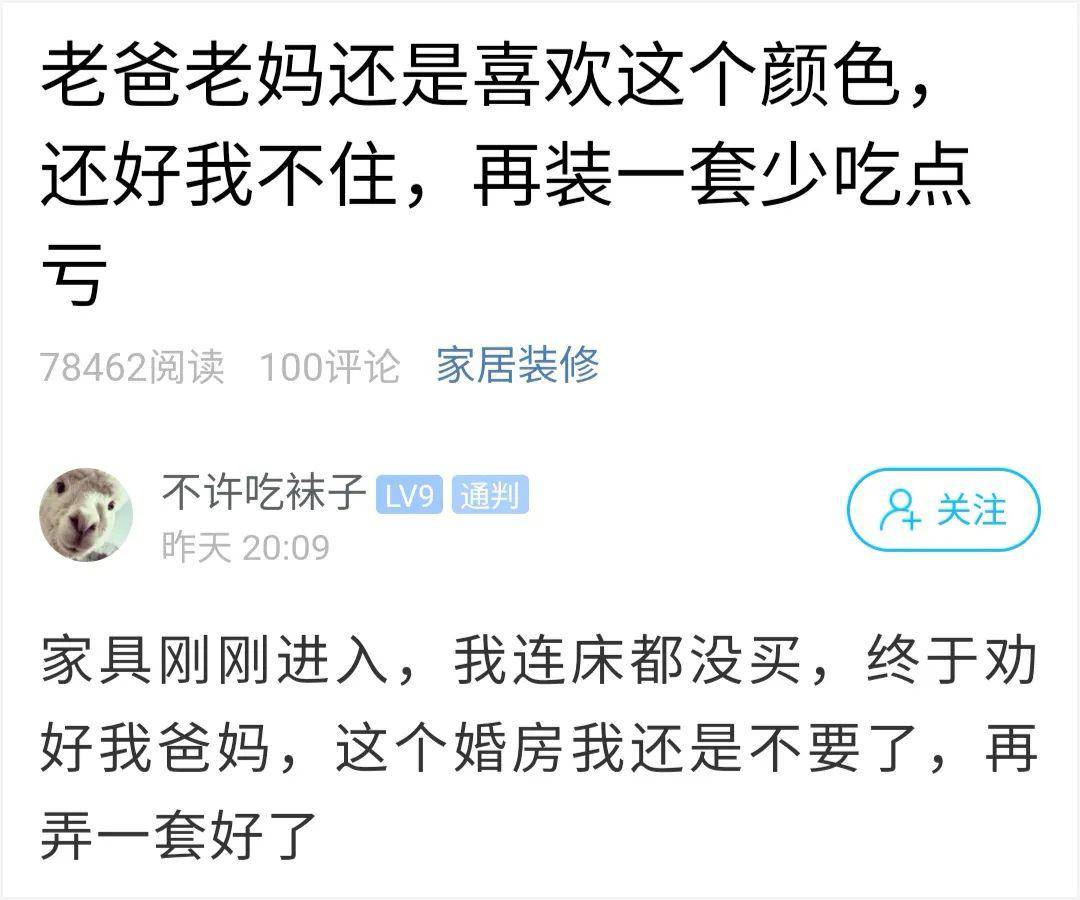 老爸老妈还是喜欢这个颜色，还好我不住，再装一套少吃点亏

78462阅读 100评论 家居装修

不许吃袜子 LV9 通判
昨天 20:09

关注

家具刚刚进入，我连床都没买，终于劝好我爸妈，这个婚房我还是不要了，再弄一套好了